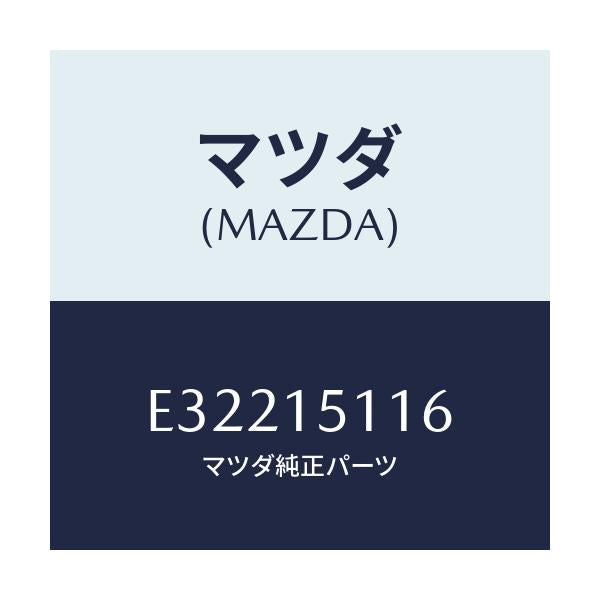 マツダ
(MAZDA)

E32215116
マツダ純正パーツ